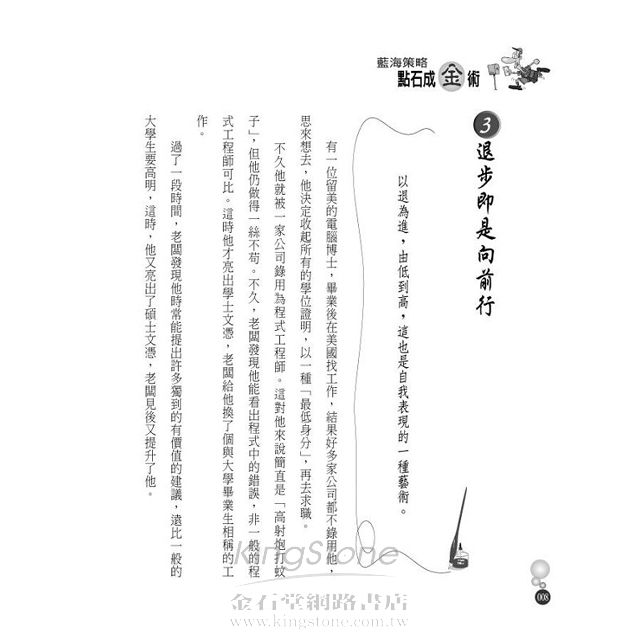 藍海策略
點石成金術

3 退步即是向前行

以退為進，由低到高，這也是自我表現的一種藝術。

有一位留美的電腦博士，畢業後在美國找工作，結果好多家公司都不錄用他，思來想去，他決定收起所有的學位證明，以一種「最低身分」，再去求職。

不久他就被一家公司錄用為程式工程師。這對他來說簡直是「高射炮打蚊子」，但他仍做得一絲不苟。不久，老闆發現他能看出程式中的錯誤，非一般的程式工程師可比。這時他才亮出學士文憑，老闆給他換了個與大學畢業生相稱的工作。

過了一段時間，老闆發現他時常能提出許多獨到的有價值的建議，遠比一般的大學生要高明，這時，他又亮出了碩士文憑，老闆見後又提升了他。

008

KingStone
金石堂網路書店
www.kingstone.com.tw